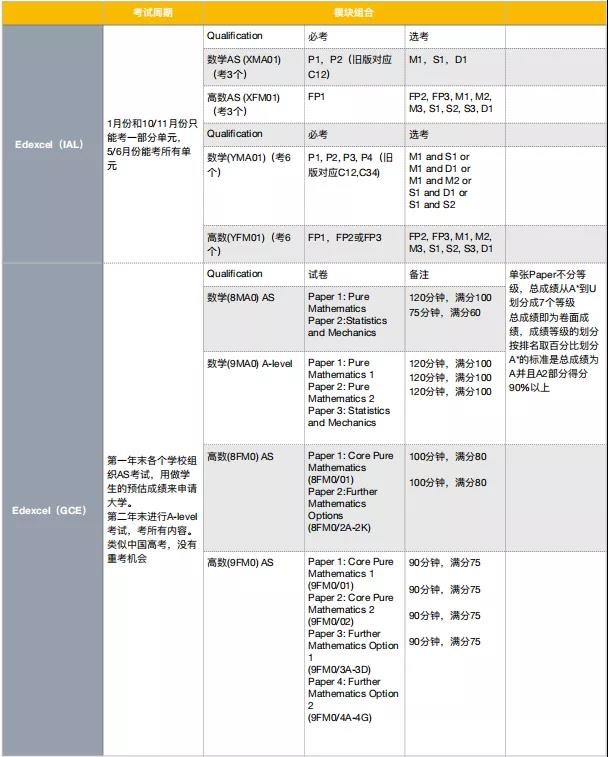 | | 考试周期 | 模块组合 | | | |
|---|---|---|---|---|---|
| Edexcel（IAL） | 1月份和10/11月份只能考一部分单元，5/6月份能考所有单元 | Qualification | 必考 | 选考 | |
| | | 数学AS (XMA01)（考3个） | P1，P2（旧版对应C12） | M1，S1，D1 | |
| | | 高数AS (XFM01)（考3个） | FP1 | FP2, FP3, M1, M2, M3, S1, S2, S3, D1 | |
| | | Qualification | 必考 | 选考 | |
| | | 数学(YMA01)（考6个） | P1, P2, P3, P4（旧版对应C12,C34） | M1 and S1 or M1 and D1 or M1 and M2 or S1 and D1 or S1 and S2 | |
| | | 高数(YFM01)（考6个） | FP1，FP2或FP3 | FP2, FP3, M1, M2, M3, S1, S2, S3, D1 | |
| Edexcel（GCE） | 第一年末各个学校组织AS考试，用做学生的预估成绩来申请大学。第二年末进行A-level考试，考所有内容。类似中国高考，没有重考机会 | Qualification | 试卷 | 备注 | 单张Paper不分等级，总成绩从A*到U划分成7个等级 总成绩即为卷面成绩，成绩等级的划分按排名取百分比划分 A*的标准是总成绩为A并且A2部分得分90%以上 |
| | | 数学(8MA0) AS | Paper 1: Pure Mathematics Paper 2:Statistics and Mechanics | 120分钟，满分100 75分钟，满分60 | |
| | | 数学(9MA0) A-level | Paper 1: Pure Mathematics 1 Paper 2: Pure Mathematics 2 Paper 3: Statistics and Mechanics | 120分钟，满分100 120分钟，满分100 120分钟，满分100 | |
| | | 高数(8FM0) AS | Paper 1: Core Pure Mathematics (8FM0/01) Paper 2:Further Mathematics Options (8FM0/2A-2K) | 100分钟，满分80 100分钟，满分80 | |
| | | 高数(9FM0) AS | Paper 1: Core Pure Mathematics 1 (9FM0/01) Paper 2: Core Pure Mathematics 2 (9FM0/02) Paper 3: Further Mathematics Option 1 (9FM0/3A-3D) Paper 4: Further Mathematics Option 2 (9FM0/4A-4G) | 90分钟，满分75 90分钟，满分75 90分钟，满分75 90分钟，满分75 | |